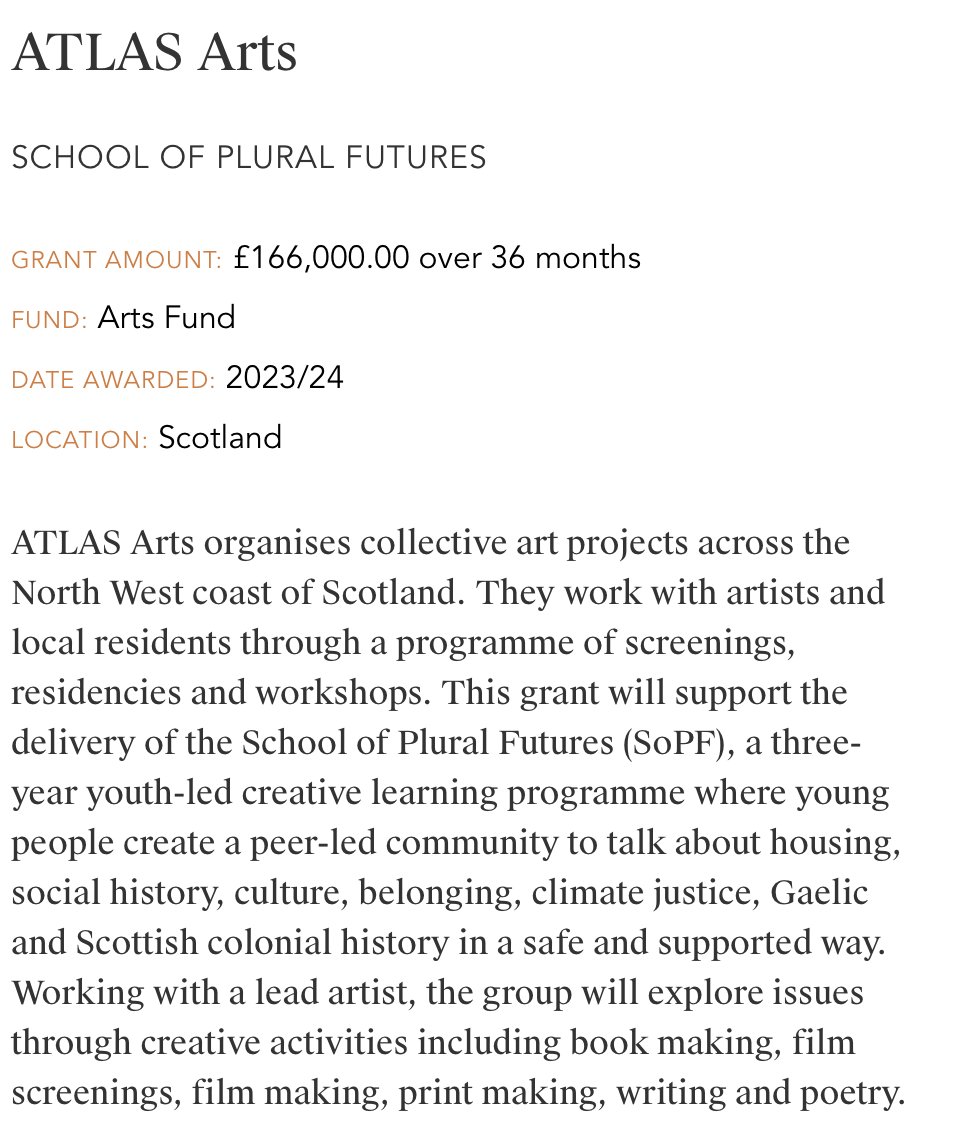 ATLAS Arts

SCHOOL OF PLURAL FUTURES

GRANT AMOUNT: £166,000.00 over 36 months

FUND: Arts Fund

DATE AWARDED: 2023/24

LOCATION: Scotland

ATLAS Arts organises collective art projects across the North West coast of Scotland. They work with artists and local residents through a programme of screenings, residencies and workshops. This grant will support the delivery of the School of Plural Futures (SoPF), a three-year youth-led creative learning programme where young people create a peer-led community to talk about housing, social history, culture, belonging, climate justice, Gaelic and Scottish colonial history in a safe and supported way. Working with a lead artist, the group will explore issues through creative activities including book making, film screenings, film making, print making, writing and poetry.